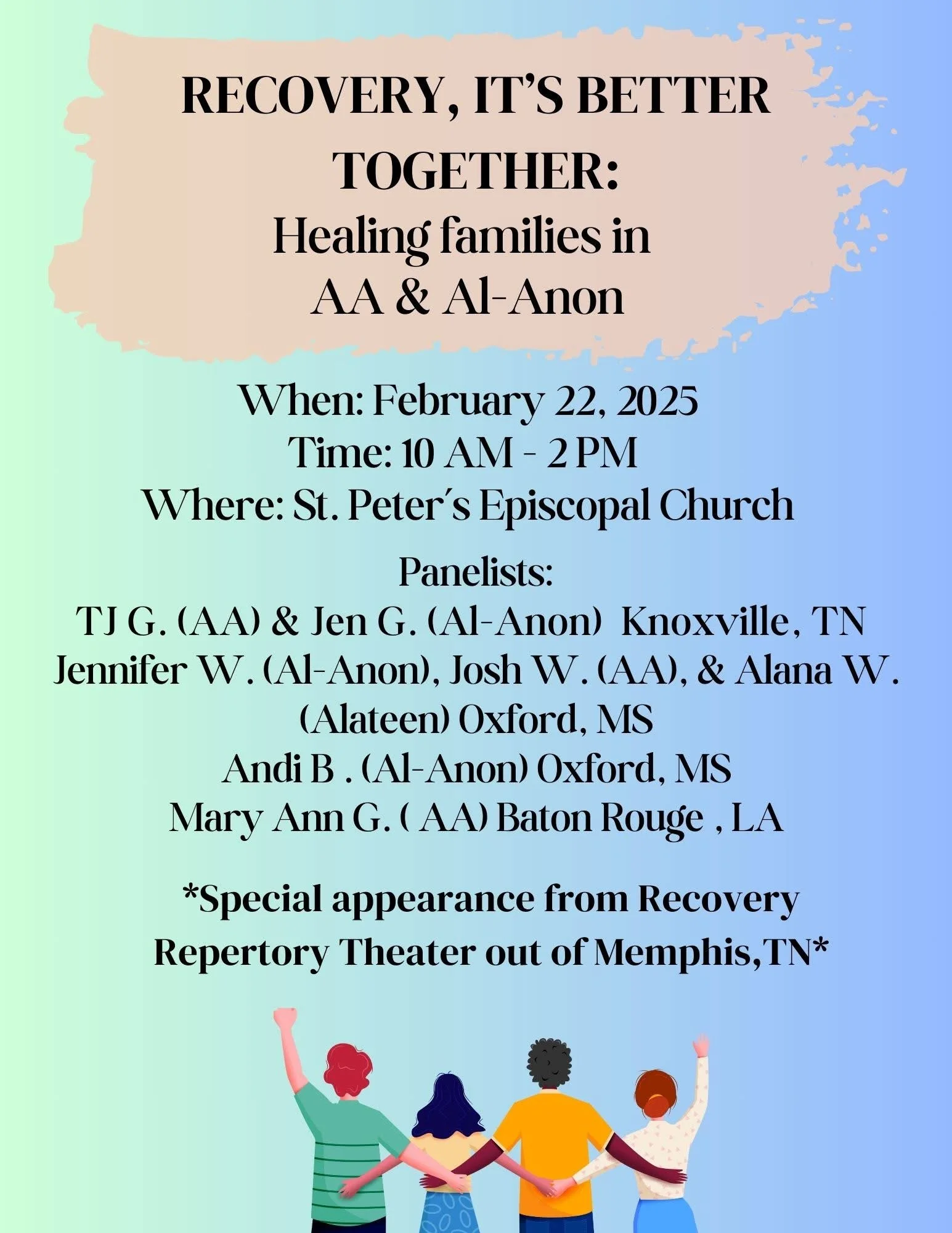 RECOVERY, IT'S BETTER TOGETHER:
Healing families in
AA & Al-Anon

When: February 22, 2025
Time: 10 AM - 2 PM
Where: St. Peter's Episcopal Church

Panelists:
TJ G. (AA) & Jen G. (Al-Anon) Knoxville, TN
Jennifer W. (Al-Anon), Josh W. (AA), & Alana W. (Alateen) Oxford, MS
Andi B . (Al-Anon) Oxford, MS
Mary Ann G. ( AA) Baton Rouge , LA

*Special appearance from Recovery Repertory Theater out of Memphis,TN*